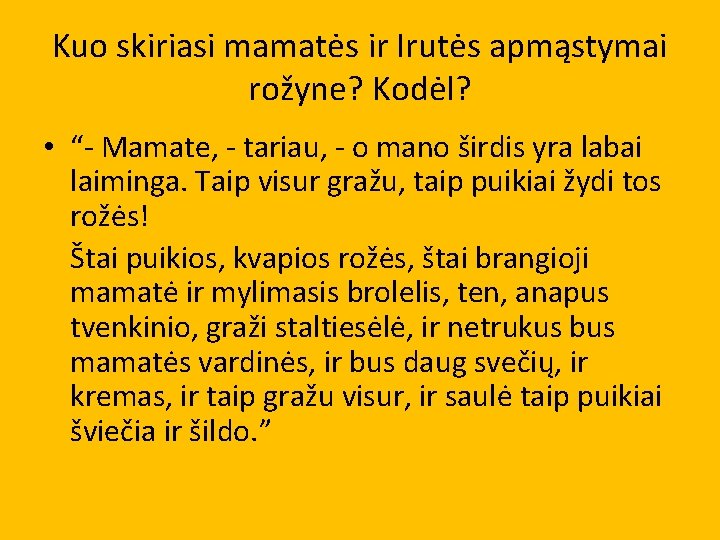 Kuo skiriasi mamatės ir Irutės apmąstymai rožyne? Kodėl?

• “- Mamate, - tariau, - o mano širdis yra labai laiminga. Taip visur gražu, taip puikiai žydi tos rožės!

Štai puikios, kvapios rožės, štai brangioji mamatė ir mylimasis brolelis, ten, anapus tvenkinio, graži staltiesėlė, ir netrukus bus mamatės vardinės, ir bus daug svečių, ir kremas, ir taip gražu visur, ir saulė taip puikiai šviečia ir šildo.”